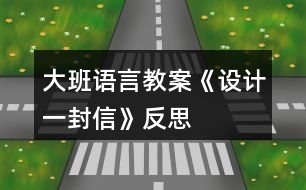 大班语言教案《设计一封信》反思